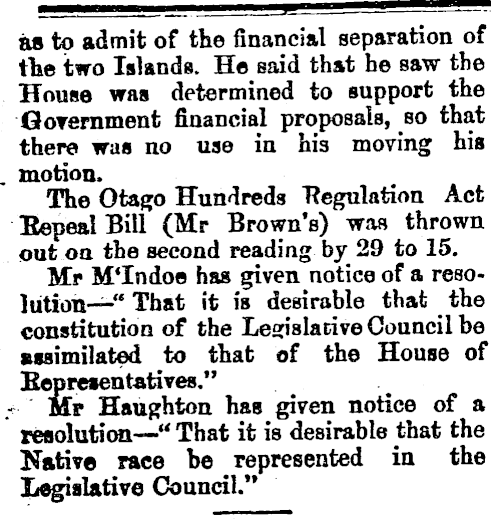 as to admit of the financial separation of the two Islands. He said that he saw the House was determined to support the Government financial proposals, so that there was no use in his moving his motion.

The Otago Hundreds Regulation Act Repeal Bill (Mr Brown's) was thrown out on the second reading by 29 to 15.

Mr M'Indoe has given notice of a resolution—"That it is desirable that the constitution of the Legislative Council be assimilated to that of the House of Representatives."

Mr Haughton has given notice of a resolution—"That it is desirable that the Native race be represented in the Legislative Council."